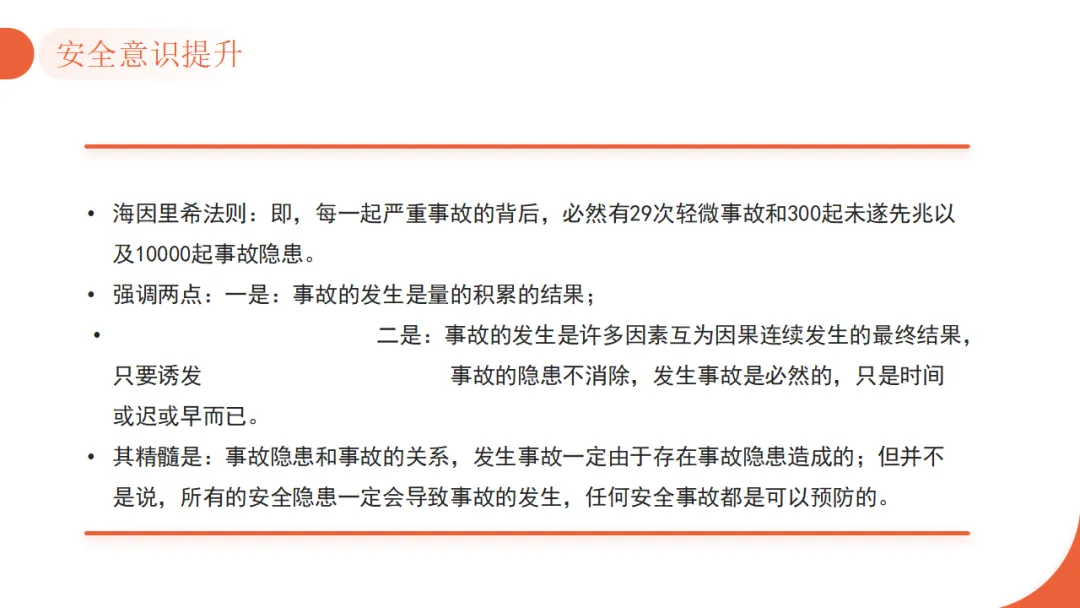 安全意识提升

• 海因里希法则：即，每一起严重事故的背后，必然有29次轻微事故和300起未遂先兆以及10000起事故隐患。

• 强调两点：一是：事故的发生是量的积累的结果；

• 二是：事故的发生是许多因素互为因果连续发生的最终结果，只要诱发 事故的隐患不消除，发生事故是必然的，只是时间或迟或早而已。

• 其精髓是：事故隐患和事故的关系，发生事故一定由于存在事故隐患造成的；但并不是说，所有的安全隐患一定会导致事故的发生，任何安全事故都是可以预防的。